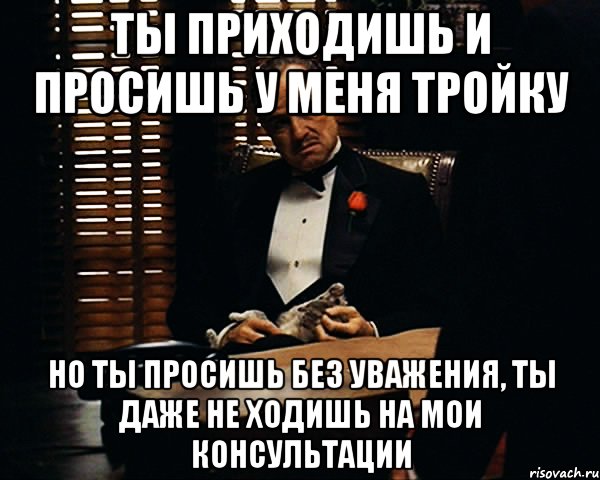 ТЫ ПРИХОДИШЬ И ПРОСИШЬ У МЕНЯ ТРОЙКУ

НО ТЫ ПРОСИШЬ БЕЗ УВАЖЕНИЯ, ТЫ ДАЖЕ НЕ ХОДИШЬ НА МОИ КОНСУЛЬТАЦИИ

risovach.ru